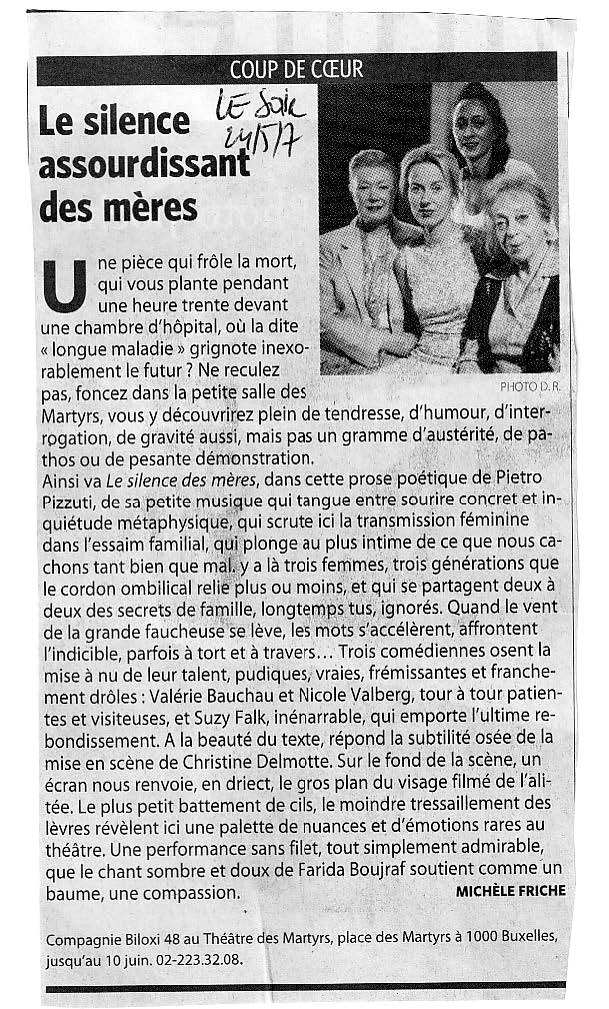 COUP DE CŒUR

Le silence assourdissant des mères

LE Soir 24/5/7

PHOTO D.R.

Une pièce qui frôle la mort, qui vous plante pendant une heure trente devant une chambre d'hôpital, où la dite « longue maladie » grignote inexorablement le futur ? Ne reculez pas, foncez dans la petite salle des Martyrs, vous y découvrirez plein de tendresse, d'humour, d'interrogation, de gravité aussi, mais pas un gramme d'austérité, de pathos ou de pesante démonstration.
Ainsi va Le silence des mères, dans cette prose poétique de Pietro Pizzuti, de sa petite musique qui tangue entre sourire concret et inquiétude métaphysique, qui scrute ici la transmission féminine dans l'essaim familial, qui plonge au plus intime de ce que nous cachons tant bien que mal. y a là trois femmes, trois générations que le cordon ombilical relie plus ou moins, et qui se partagent deux à deux des secrets de famille, longtemps tus, ignorés. Quand le vent de la grande faucheuse se lève, les mots s'accélèrent, affrontent l'indicible, parfois à tort et à travers… Trois comédiennes osent la mise à nu de leur talent, pudiques, vraies, frémissantes et franchement drôles : Valérie Bauchau et Nicole Valberg, tour à tour patientes et visiteuses, et Suzy Falk, inénarrable, qui emporte l'ultime rebondissement. A la beauté du texte, répond la subtilité osée de la mise en scène de Christine Delmotte. Sur le fond de la scène, un écran nous renvoie, en driect, le gros plan du visage filmé de l'alitée. Le plus petit battement de cils, le moindre tressaillement des lèvres révèlent ici une palette de nuances et d'émotions rares au théâtre. Une performance sans filet, tout simplement admirable, que le chant sombre et doux de Farida Boujraf soutient comme un baume, une compassion.

MICHÈLE FRICHE

Compagnie Biloxi 48 au Théâtre des Martyrs, place des Martyrs à 1000 Buxelles, jusqu'au 10 juin. 02-223.32.08.